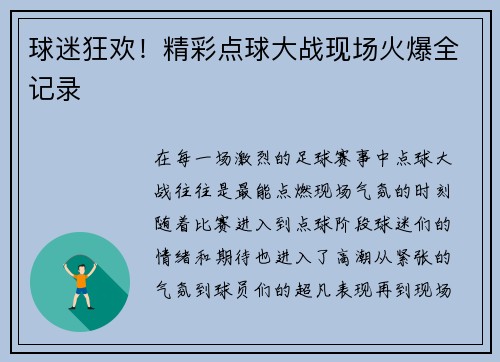 球迷狂欢！精彩点球大战现场火爆全记录

在每一场激烈的足球赛事中点球大战往往是最能点燃现场气氛的时刻随着比赛进入到点球阶段球迷们的情绪和期待也进入了高潮从紧张的气氛到球员们的超凡表现再到现场